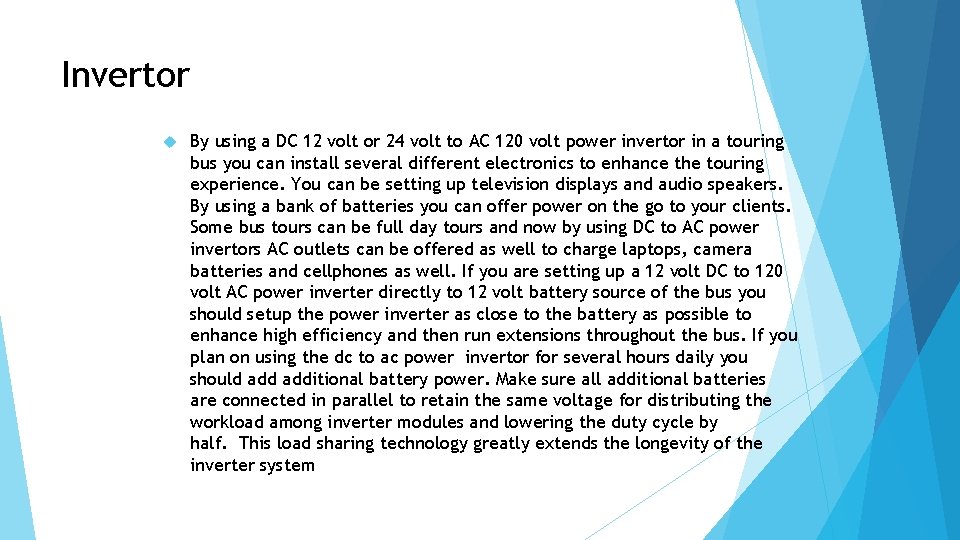 Invertor

By using a DC 12 volt or 24 volt to AC 120 volt power invertor in a touring bus you can install several different electronics to enhance the touring experience. You can be setting up television displays and audio speakers. By using a bank of batteries you can offer power on the go to your clients. Some bus tours can be full day tours and now by using DC to AC power invertors AC outlets can be offered as well to charge laptops, camera batteries and cellphones as well. If you are setting up a 12 volt DC to 120 volt AC power inverter directly to 12 volt battery source of the bus you should setup the power inverter as close to the battery as possible to enhance high efficiency and then run extensions throughout the bus. If you plan on using the dc to ac power invertor for several hours daily you should add additional battery power. Make sure all additional batteries are connected in parallel to retain the same voltage for distributing the workload among inverter modules and lowering the duty cycle by half. This load sharing technology greatly extends the longevity of the inverter system